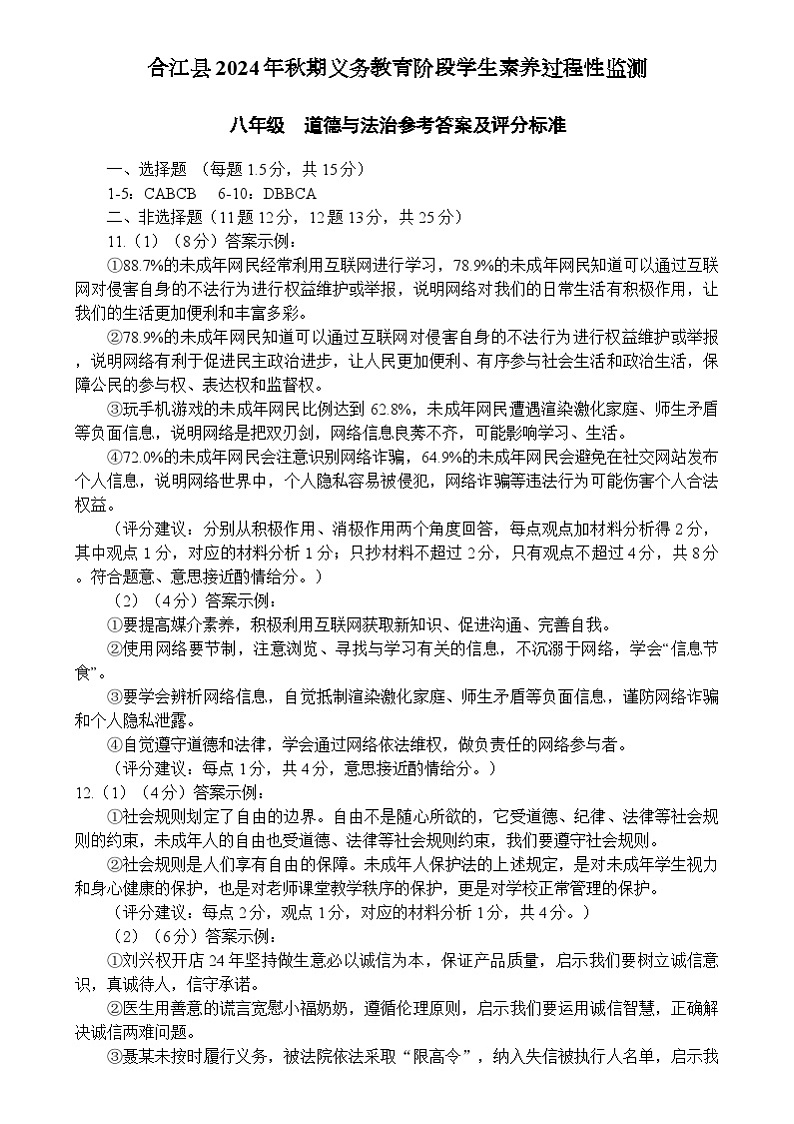 合江县2024年秋期义务教育阶段学生素养过程性监测

八年级　道德与法治参考答案及评分标准

一、选择题 （每题1.5分，共15分）

1-5：CABCB　6-10：DBBCA

二、非选择题（11题12分，12题13分，共25分）

11.（1）（8分）答案示例：

①88.7%的未成年网民经常利用互联网进行学习，78.9%的未成年网民知道可以通过互联网对侵害自身的不法行为进行权益维护或举报，说明网络对我们的日常生活有积极作用，让我们的生活更加便利和丰富多彩。

②78.9%的未成年网民知道可以通过互联网对侵害自身的不法行为进行权益维护或举报，说明网络有利于促进民主政治进步，让人民更加便利、有序参与社会生活和政治生活，保障公民的参与权、表达权和监督权。

③玩手机游戏的未成年网民比例达到62.8%，未成年网民遭遇渲染激化家庭、师生矛盾等负面信息，说明网络是把双刃剑，网络信息良莠不齐，可能影响学习、生活。

④72.0%的未成年网民会注意识别网络诈骗，64.9%的未成年网民会避免在社交网站发布个人信息，说明网络世界中，个人隐私容易被侵犯，网络诈骗等违法行为可能伤害个人合法权益。

（评分建议：分别从积极作用、消极作用两个角度回答，每点观点加材料分析得2分，其中观点1分，对应的材料分析1分；只抄材料不超过2分，只有观点不超过4分，共8分。符合题意、意思接近酌情给分。）

（2）（4分）答案示例：

①要提高媒介素养，积极利用互联网获取新知识、促进沟通、完善自我。

②使用网络要节制，注意浏览、寻找与学习有关的信息，不沉溺于网络，学会“信息节食”。

③要学会辨析网络信息，自觉抵制渲染激化家庭、师生矛盾等负面信息，谨防网络诈骗和个人隐私泄露。

④自觉遵守道德和法律，学会通过网络依法维权，做负责任的网络参与者。

（评分建议：每点1分，共4分，意思接近酌情给分。）

12.（1）（4分）答案示例：

①社会规则划定了自由的边界。自由不是随心所欲的，它受道德、纪律、法律等社会规则的约束，未成年人的自由也受道德、法律等社会规则约束，我们要遵守社会规则。

②社会规则是人们享有自由的保障。未成年人保护法的上述规定，是对未成年学生视力和身心健康的保护，也是对老师课堂教学秩序的保护，更是对学校正常管理的保护。

（评分建议：每点2分，观点1分，对应的材料分析1分，共4分。）

（2）（6分）答案示例：

①刘兴权开店24年坚持做生意必以诚信为本，保证产品质量，启示我们要树立诚信意识，真诚待人，信守承诺。

②医生用善意的谎言宽慰小福奶奶，遵循伦理原则，启示我们要运用诚信智慧，正确解决诚信两难问题。

③聂某未按时履行义务，被法院依法采取“限高令”，纳入失信被执行人名单，启示我